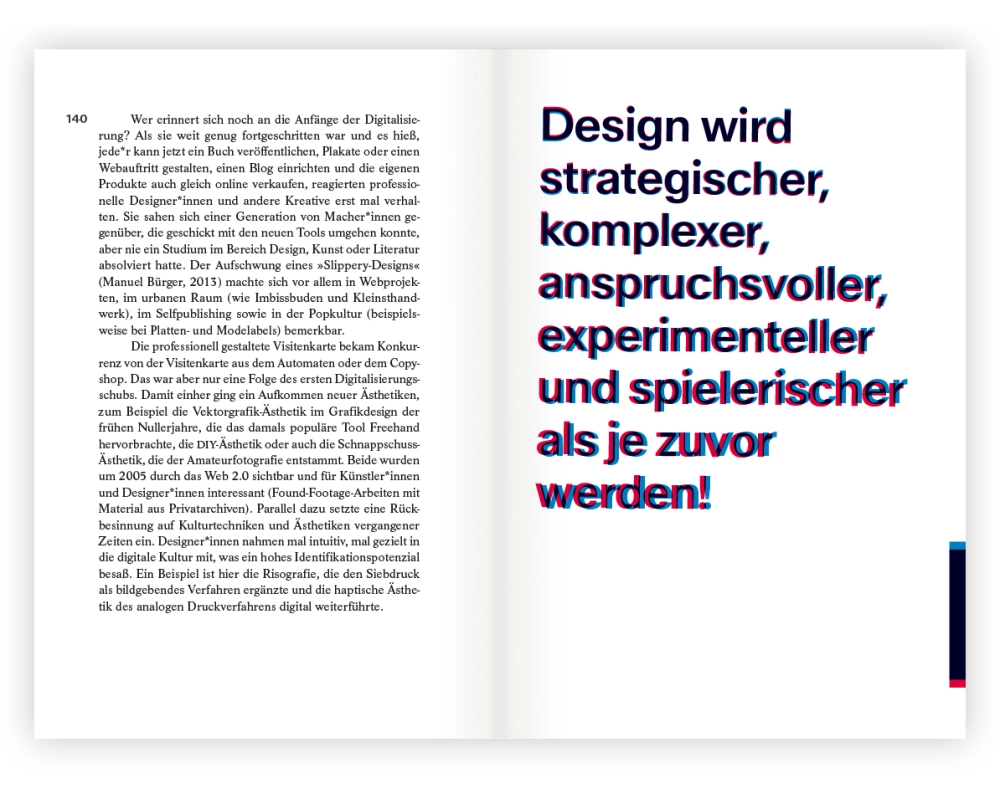 140

Wer erinnert sich noch an die Anfänge der Digitalisierung? Als sie weit genug fortgeschritten war und es hieß, jede*r kann jetzt ein Buch veröffentlichen, Plakate oder einen Webauftritt gestalten, einen Blog einrichten und die eigenen Produkte auch gleich online verkaufen, reagierten professionelle Designer*innen und andere Kreative erst mal verhalten. Sie sahen sich einer Generation von Macher*innen gegenüber, die geschickt mit den neuen Tools umgehen konnte, aber nie ein Studium im Bereich Design, Kunst oder Literatur absolviert hatte. Der Aufschwung eines »Slippery-Designs« (Manuel Bürger, 2013) machte sich vor allem in Webprojekten, im urbanen Raum (wie Imbissbuden und Kleinsthandwerk), im Selfpublishing sowie in der Popkultur (beispielsweise bei Platten- und Modelabels) bemerkbar.

Die professionell gestaltete Visitenkarte bekam Konkurrenz von der Visitenkarte aus dem Automaten oder dem Copyshop. Das war aber nur eine Folge des ersten Digitalisierungsschubs. Damit einher ging ein Aufkommen neuer Ästhetiken, zum Beispiel die Vektorgrafik-Ästhetik im Grafikdesign der frühen Nullerjahre, die das damals populäre Tool Freehand hervorbrachte, die DIY-Ästhetik oder auch die Schnappschuss-Ästhetik, die der Amateurfotografie entstammt. Beide wurden um 2005 durch das Web 2.0 sichtbar und für Künstler*innen und Designer*innen interessant (Found-Footage-Arbeiten mit Material aus Privatarchiven). Parallel dazu setzte eine Rückbesinnung auf Kulturtechniken und Ästhetiken vergangener Zeiten ein. Designer*innen nahmen mal intuitiv, mal gezielt in die digitale Kultur mit, was ein hohes Identifikationspotenzial besaß. Ein Beispiel ist hier die Risografie, die den Siebdruck als bildgebendes Verfahren ergänzte und die haptische Ästhetik des analogen Druckverfahrens digital weiterführte.

Design wird strategischer, komplexer, anspruchsvoller, experimenteller und spielerischer als je zuvor werden!